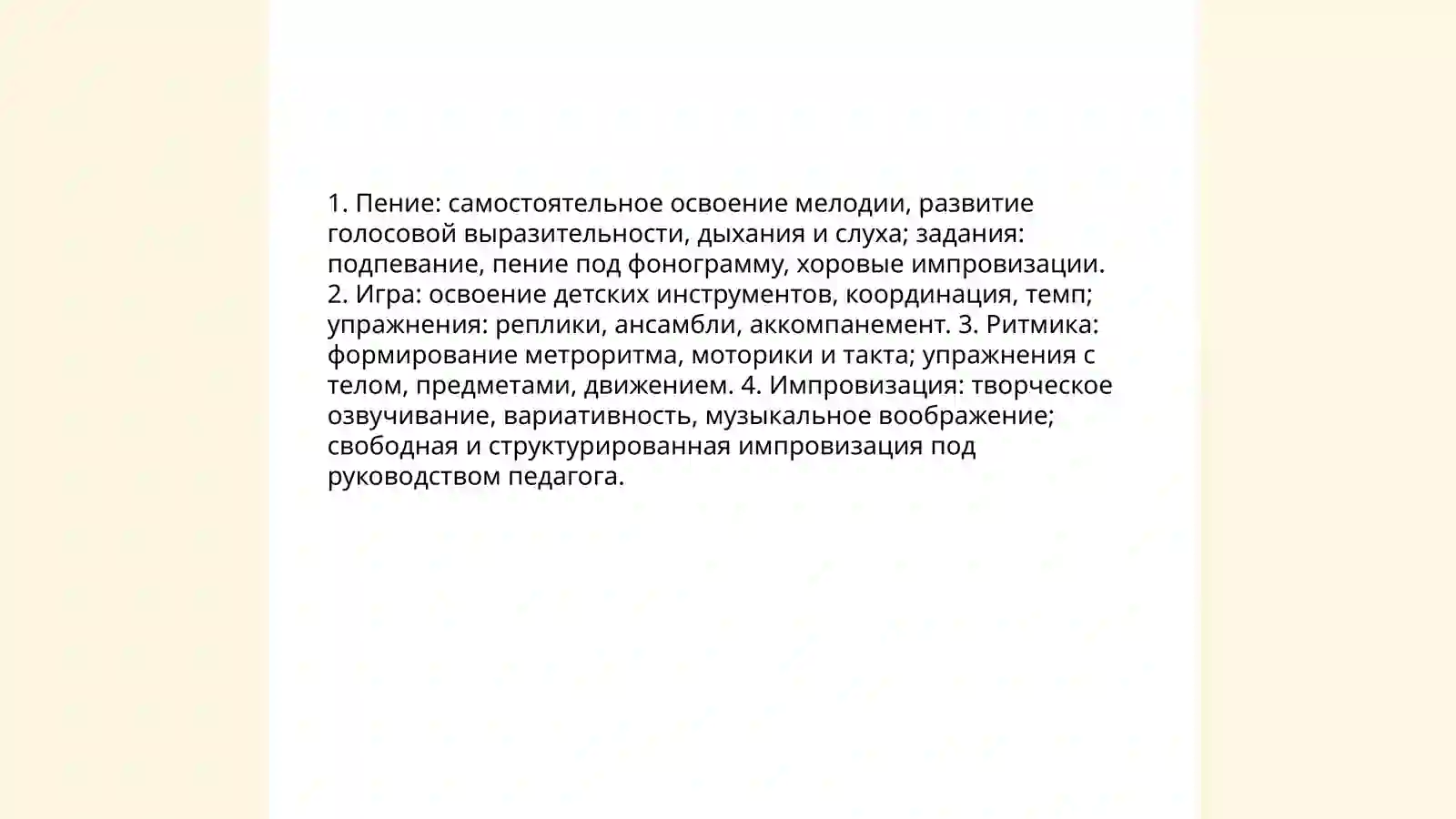 1. Пение: самостоятельное освоение мелодии, развитие голосовой выразительности, дыхания и слуха; задания: подпевание, пение под фонограмму, хоровые импровизации. 2. Игра: освоение детских инструментов, координация, темп; упражнения: реплики, ансамбли, аккомпанемент. 3. Ритмика: формирование метроритма, моторики и такта; упражнения с телом, предметами, движением. 4. Импровизация: творческое озвучивание, вариативность, музыкальное воображение; свободная и структурированная импровизация под руководством педагога.